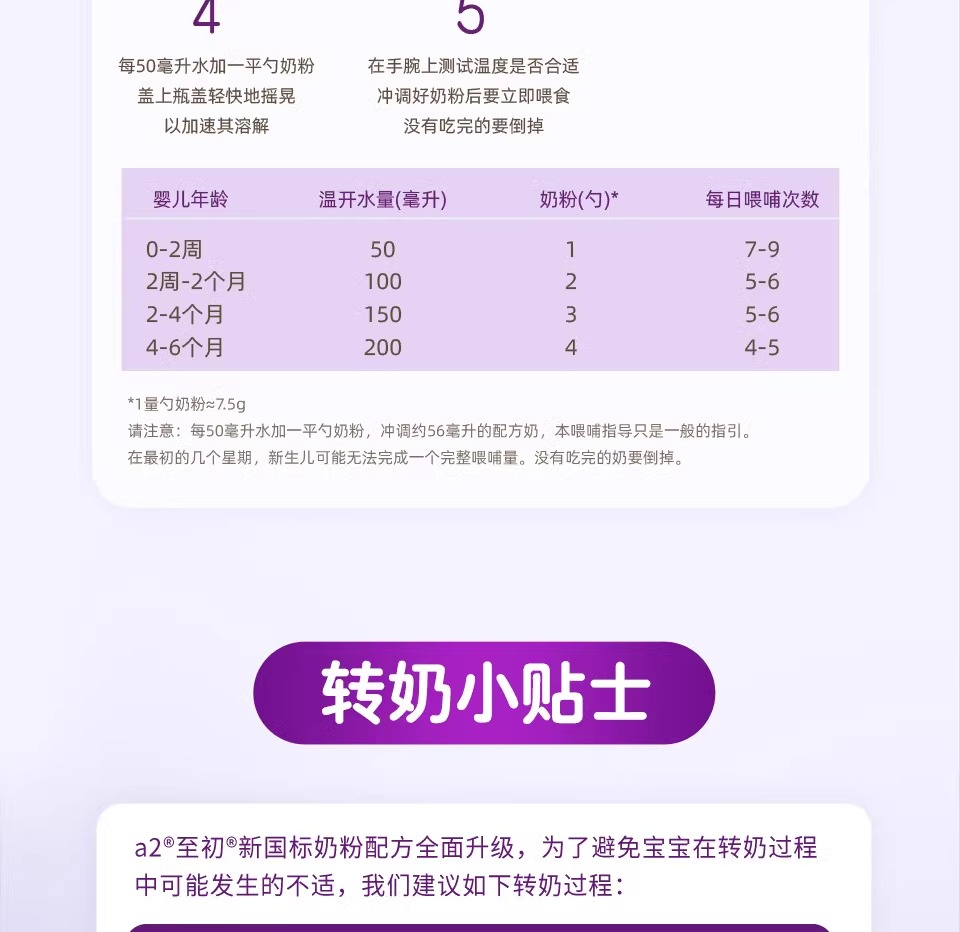 4

每50毫升水加一平勺奶粉
盖上瓶盖轻快地摇晃
以加速其溶解

5

在手腕上测试温度是否合适
冲调好奶粉后要立即喂食
没有吃完的要倒掉

| 婴儿年龄 | 温开水量(毫升) | 奶粉(勺)* | 每日喂哺次数 |
|---|---|---|---|
| 0-2周 | 50 | 1 | 7-9 |
| 2周-2个月 | 100 | 2 | 5-6 |
| 2-4个月 | 150 | 3 | 5-6 |
| 4-6个月 | 200 | 4 | 4-5 |

*1量勺奶粉≈7.5g
请注意：每50毫升水加一平勺奶粉，冲调约56毫升的配方奶，本喂哺指导只是一般的指引。
在最初的几个星期，新生儿可能无法完成一个完整喂哺量。没有吃完的奶要倒掉。

转奶小贴士

a2®至初®新国标奶粉配方全面升级，为了避免宝宝在转奶过程中可能发生的不适，我们建议如下转奶过程：